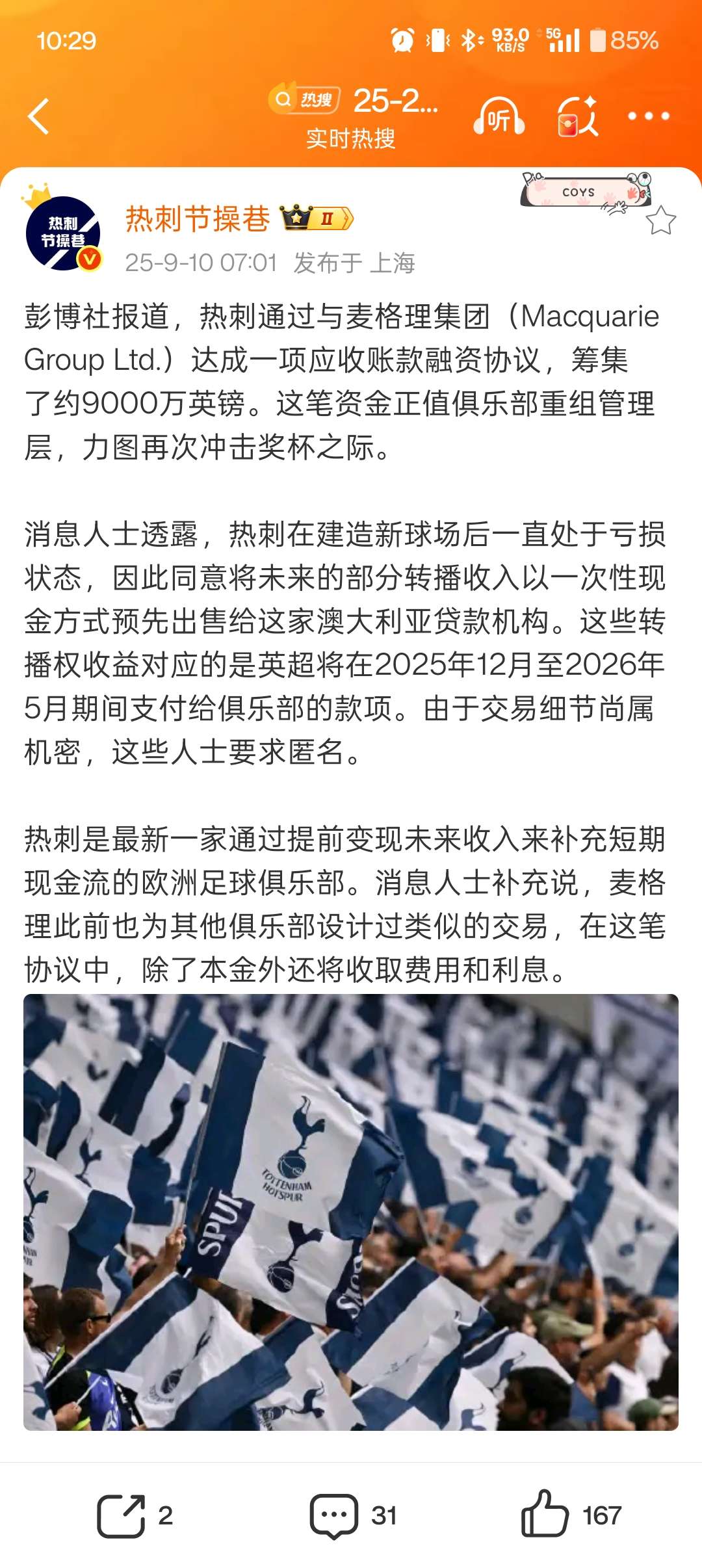 10:29 93.0 KB/S 5G 85%

热搜 25-2...
实时热搜

听

COYS

热刺节操巷

热刺节操巷 II

25-9-10 07:01 发布于 上海

彭博社报道，热刺通过与麦格理集团（Macquarie Group Ltd.）达成一项应收账款融资协议，筹集了约9000万英镑。这笔资金正值俱乐部重组管理层，力图再次冲击奖杯之际。

消息人士透露，热刺在建造新球场后一直处于亏损状态，因此同意将未来的部分转播收入以一次性现金方式预先出售给这家澳大利亚贷款机构。这些转播权收益对应的是英超将在2025年12月至2026年5月期间支付给俱乐部的款项。由于交易细节尚属机密，这些人士要求匿名。

热刺是最新一家通过提前变现未来收入来补充短期现金流的欧洲足球俱乐部。消息人士补充说，麦格理此前也为其他俱乐部设计过类似的交易，在这笔协议中，除了本金外还将收取费用和利息。

TOTTENHAM HOTSPUR

SPUR

2 31 167